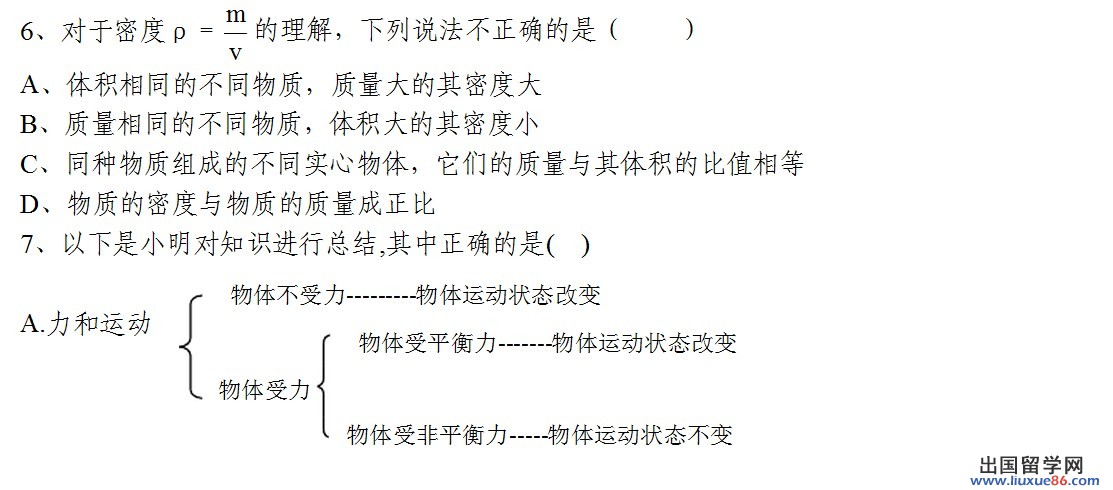 6、对于密度$\rho=\frac{m}{v}$的理解，下列说法不正确的是（ ）

A、体积相同的不同物质，质量大的其密度大

B、质量相同的不同物质，体积大的其密度小

C、同种物质组成的不同实心物体，它们的质量与其体积的比值相等

D、物质的密度与物质的质量成正比

7、以下是小明对知识进行总结,其中正确的是( )

A.力和运动

物体不受力---------物体运动状态改变

物体受力

物体受平衡力-------物体运动状态改变

物体受非平衡力-----物体运动状态不变

出国留学网
www.liuxue86.com